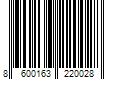 8 600163 220028